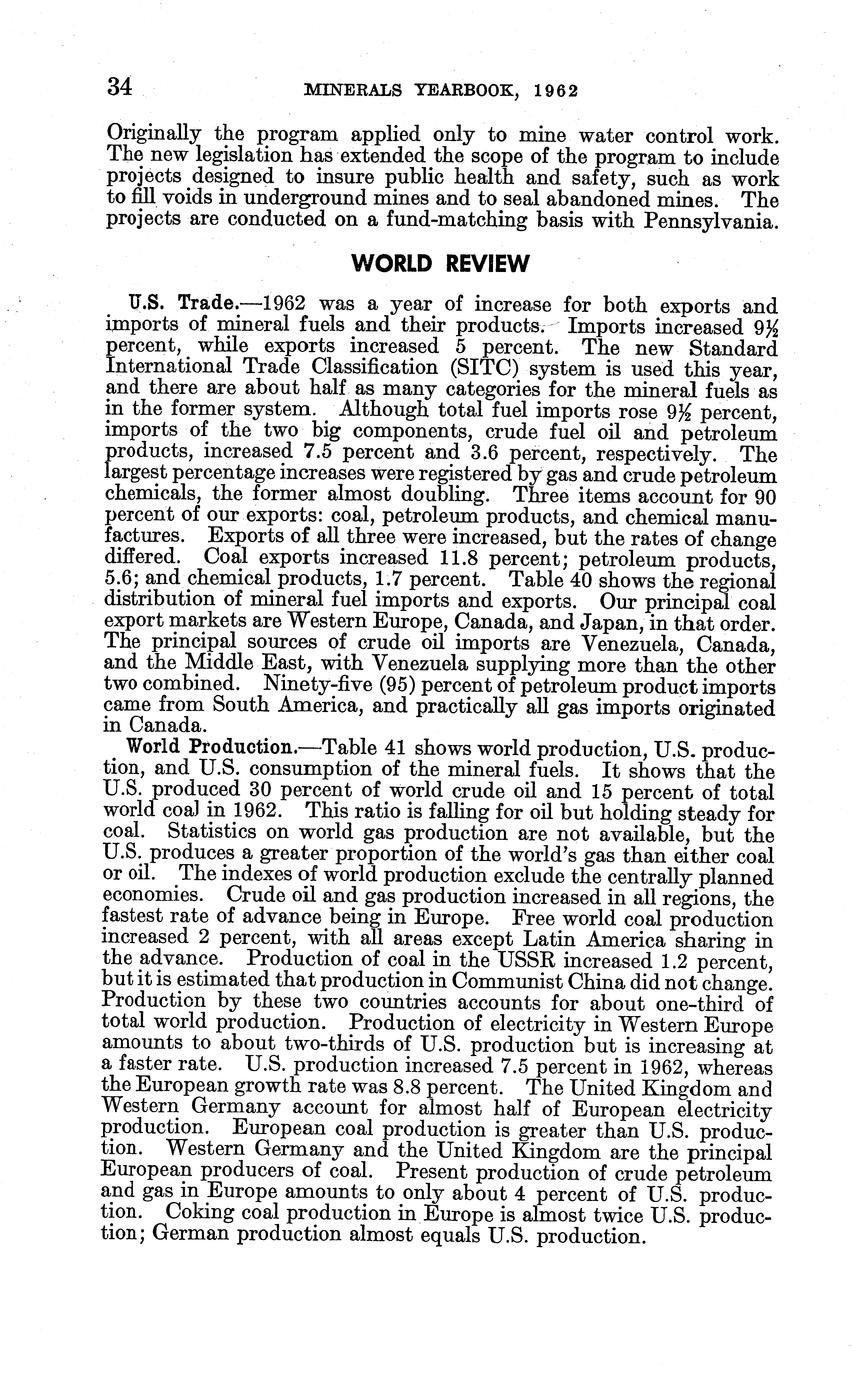 34 MINERALS YEARBOOK, 1962

Originally the program applied only to mine water control work. The new legislation has extended the scope of the program to include projects designed to insure public health and safety, such as work to fill voids in underground mines and to seal abandoned mines. The projects are conducted on a fund-matching basis with Pennsylvania.

WORLD REVIEW

U.S. Trade.—1962 was a year of increase for both exports and imports of mineral fuels and their products. Imports increased 9½ percent, while exports increased 5 percent. The new Standard International Trade Classification (SITC) system is used this year, and there are about half as many categories for the mineral fuels as in the former system. Although total fuel imports rose 9½ percent, imports of the two big components, crude fuel oil and petroleum products, increased 7.5 percent and 3.6 percent, respectively. The largest percentage increases were registered by gas and crude petroleum chemicals, the former almost doubling. Three items account for 90 percent of our exports: coal, petroleum products, and chemical manufactures. Exports of all three were increased, but the rates of change differed. Coal exports increased 11.8 percent; petroleum products, 5.6; and chemical products, 1.7 percent. Table 40 shows the regional distribution of mineral fuel imports and exports. Our principal coal export markets are Western Europe, Canada, and Japan, in that order. The principal sources of crude oil imports are Venezuela, Canada, and the Middle East, with Venezuela supplying more than the other two combined. Ninety-five (95) percent of petroleum product imports came from South America, and practically all gas imports originated in Canada.

World Production.—Table 41 shows world production, U.S. production, and U.S. consumption of the mineral fuels. It shows that the U.S. produced 30 percent of world crude oil and 15 percent of total world coal in 1962. This ratio is falling for oil but holding steady for coal. Statistics on world gas production are not available, but the U.S. produces a greater proportion of the world's gas than either coal or oil. The indexes of world production exclude the centrally planned economies. Crude oil and gas production increased in all regions, the fastest rate of advance being in Europe. Free world coal production increased 2 percent, with all areas except Latin America sharing in the advance. Production of coal in the USSR increased 1.2 percent, but it is estimated that production in Communist China did not change. Production by these two countries accounts for about one-third of total world production. Production of electricity in Western Europe amounts to about two-thirds of U.S. production but is increasing at a faster rate. U.S. production increased 7.5 percent in 1962, whereas the European growth rate was 8.8 percent. The United Kingdom and Western Germany account for almost half of European electricity production. European coal production is greater than U.S. production. Western Germany and the United Kingdom are the principal European producers of coal. Present production of crude petroleum and gas in Europe amounts to only about 4 percent of U.S. production. Coking coal production in Europe is almost twice U.S. production; German production almost equals U.S. production.